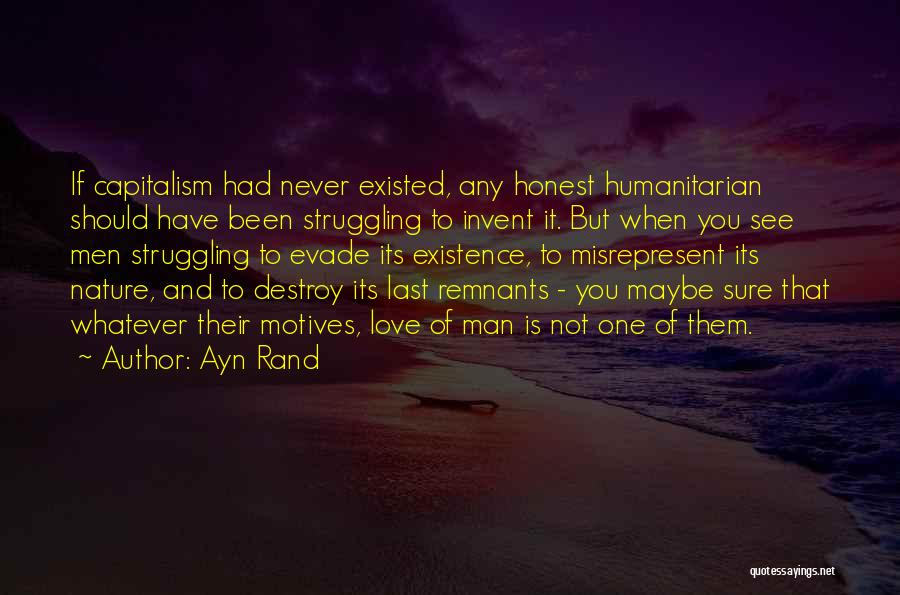 If capitalism had never existed, any honest humanitarian should have been struggling to invent it. But when you see men struggling to evade its existence, to misrepresent its nature, and to destroy its last remnants - you maybe sure that whatever their motives, love of man is not one of them.
~ Author: Ayn Rand

quotessayings.net